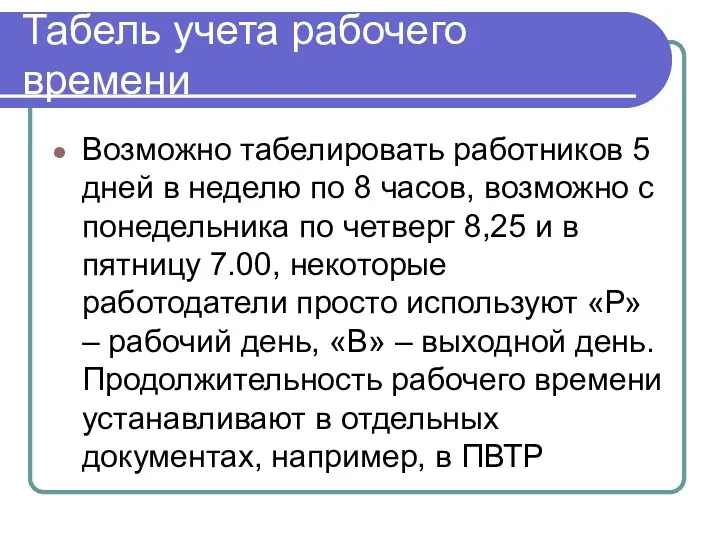 Табель учета рабочего времени

Возможно табелировать работников 5 дней в неделю по 8 часов, возможно с понедельника по четверг 8,25 и в пятницу 7.00, некоторые работодатели просто используют «Р» – рабочий день, «В» – выходной день. Продолжительность рабочего времени устанавливают в отдельных документах, например, в ПВТР